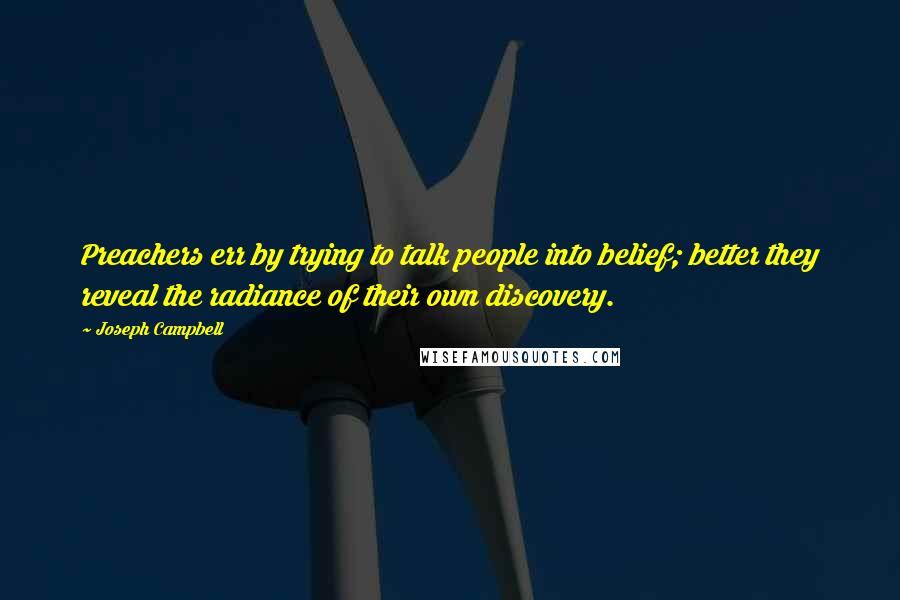 Preachers err by trying to talk people into belief; better they reveal the radiance of their own discovery.

~ Joseph Campbell

WISEFAMOUSQUOTES.COM